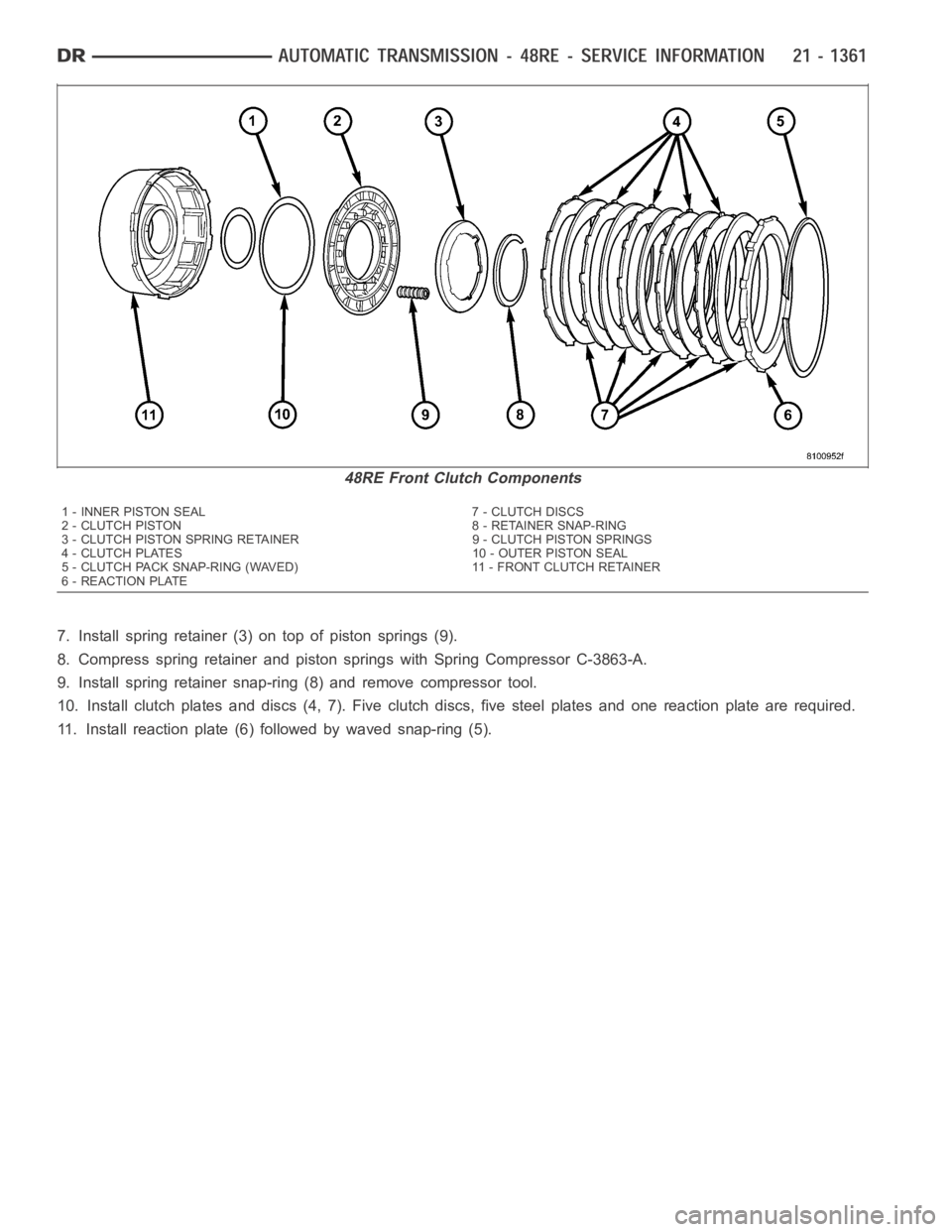 DR AUTOMATIC TRANSMISSION - 48RE - SERVICE INFORMATION 21 - 1361

1 2 3 4 5

11 10 9 8 7 6

8100952f

48RE Front Clutch Components

1 - INNER PISTON SEAL
2 - CLUTCH PISTON
3 - CLUTCH PISTON SPRING RETAINER
4 - CLUTCH PLATES
5 - CLUTCH PACK SNAP-RING (WAVED)
6 - REACTION PLATE

7 - CLUTCH DISCS
8 - RETAINER SNAP-RING
9 - CLUTCH PISTON SPRINGS
10 - OUTER PISTON SEAL
11 - FRONT CLUTCH RETAINER

7. Install spring retainer (3) on top of piston springs (9).

8. Compress spring retainer and piston springs with Spring Compressor C-3863-A.

9. Install spring retainer snap-ring (8) and remove compressor tool.

10. Install clutch plates and discs (4, 7). Five clutch discs, five steel plates and one reaction plate are required.

11. Install reaction plate (6) followed by waved snap-ring (5).

carmanualsonline.info